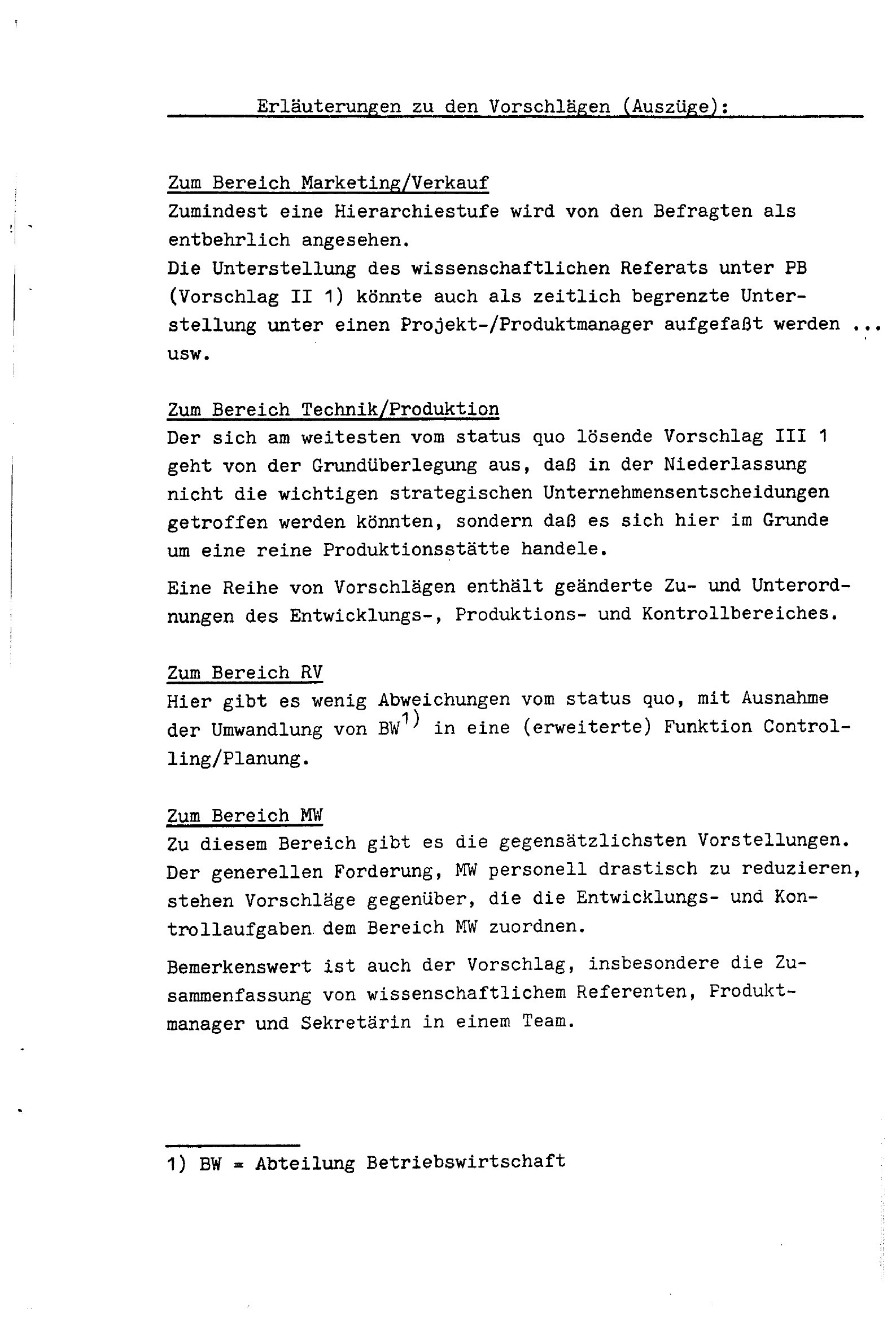 Erläuterungen zu den Vorschlägen (Auszüge):

Zum Bereich Marketing/Verkauf
Zumindest eine Hierarchiestufe wird von den Befragten als entbehrlich angesehen.
Die Unterstellung des wissenschaftlichen Referats unter PB (Vorschlag II 1) könnte auch als zeitlich begrenzte Unterstellung unter einen Projekt-/Produktmanager aufgefaßt werden ... usw.

Zum Bereich Technik/Produktion
Der sich am weitesten vom status quo lösende Vorschlag III 1 geht von der Grundüberlegung aus, daß in der Niederlassung nicht die wichtigen strategischen Unternehmensentscheidungen getroffen werden könnten, sondern daß es sich hier im Grunde um eine reine Produktionsstätte handele.

Eine Reihe von Vorschlägen enthält geänderte Zu- und Unterordnungen des Entwicklungs-, Produktions- und Kontrollbereiches.

Zum Bereich RV
Hier gibt es wenig Abweichungen vom status quo, mit Ausnahme der Umwandlung von BW$^{1)}$ in eine (erweiterte) Funktion Controlling/Planung.

Zum Bereich MW
Zu diesem Bereich gibt es die gegensätzlichsten Vorstellungen. Der generellen Forderung, MW personell drastisch zu reduzieren, stehen Vorschläge gegenüber, die die Entwicklungs- und Kontrollaufgaben dem Bereich MW zuordnen.

Bemerkenswert ist auch der Vorschlag, insbesondere die Zusammenfassung von wissenschaftlichem Referenten, Produktmanager und Sekretärin in einem Team.

1) BW = Abteilung Betriebswirtschaft